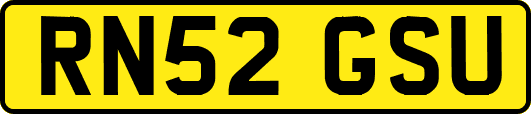 RN52 GSU